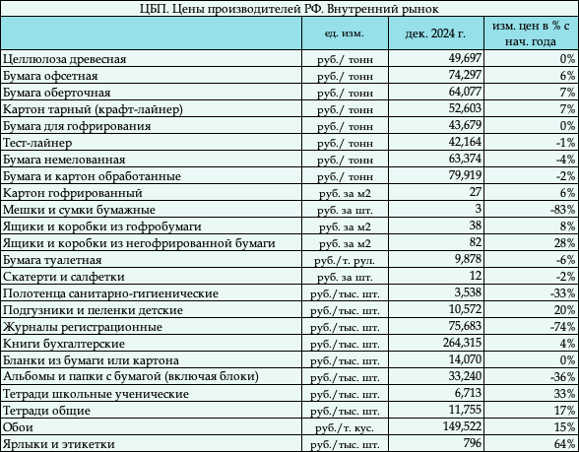 ЦБП. Цены производителей РФ. Внутренний рынок

| | ед. изм. | дек. 2024 г. | изм. цен в % с нач. года |
|---|---|---|---|
| Целлюлоза древесная | руб./ тонн | 49,697 | 0% |
| Бумага офсетная | руб./ тонн | 74,297 | 6% |
| Бумага оберточная | руб./ тонн | 64,077 | 7% |
| Картон тарный (крафт-лайнер) | руб./ тонн | 52,603 | 7% |
| Бумага для гофрирования | руб./ тонн | 43,679 | 0% |
| Тест-лайнер | руб./ тонн | 42,164 | -1% |
| Бумага немелованная | руб./ тонн | 63,374 | -4% |
| Бумага и картон обработанные | руб./ тонн | 79,919 | -2% |
| Картон гофрированный | руб. за м2 | 27 | 6% |
| Мешки и сумки бумажные | руб. за шт. | 3 | -83% |
| Ящики и коробки из гофробумаги | руб. за м2 | 38 | 8% |
| Ящики и коробки из негофрированной бумаги | руб. за м2 | 82 | 28% |
| Бумага туалетная | руб./т. рул. | 9,878 | -6% |
| Скатерти и салфетки | руб. за шт. | 12 | -2% |
| Полотенца санитарно-гигиенические | руб./тыс. шт. | 3,538 | -33% |
| Подгузники и пеленки детские | руб./тыс. шт. | 10,572 | 20% |
| Журналы регистрационные | руб./тыс. шт. | 75,683 | -74% |
| Книги бухгалтерские | руб./тыс. шт. | 264,315 | 4% |
| Бланки из бумаги или картона | руб./тыс. шт. | 14,070 | 0% |
| Альбомы и папки с бумагой (включая блоки) | руб./тыс. шт. | 33,240 | -36% |
| Тетради школьные ученические | руб./тыс. шт. | 6,713 | 33% |
| Тетради общие | руб./тыс. шт. | 11,755 | 17% |
| Обои | руб./т. кус. | 149,522 | 15% |
| Ярлыки и этикетки | руб./тыс. шт. | 796 | 64% |